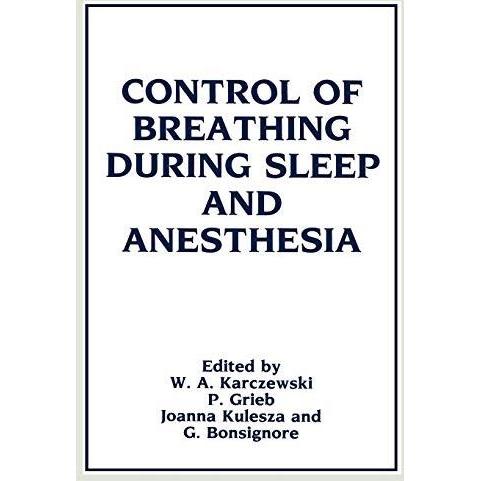 CONTROL OF
BREATHING
DURING SLEEP
AND
ANESTHESIA

Edited by
W. A. Karczewski
P. Grieb
Joanna Kulesza and
G. Bonsignore